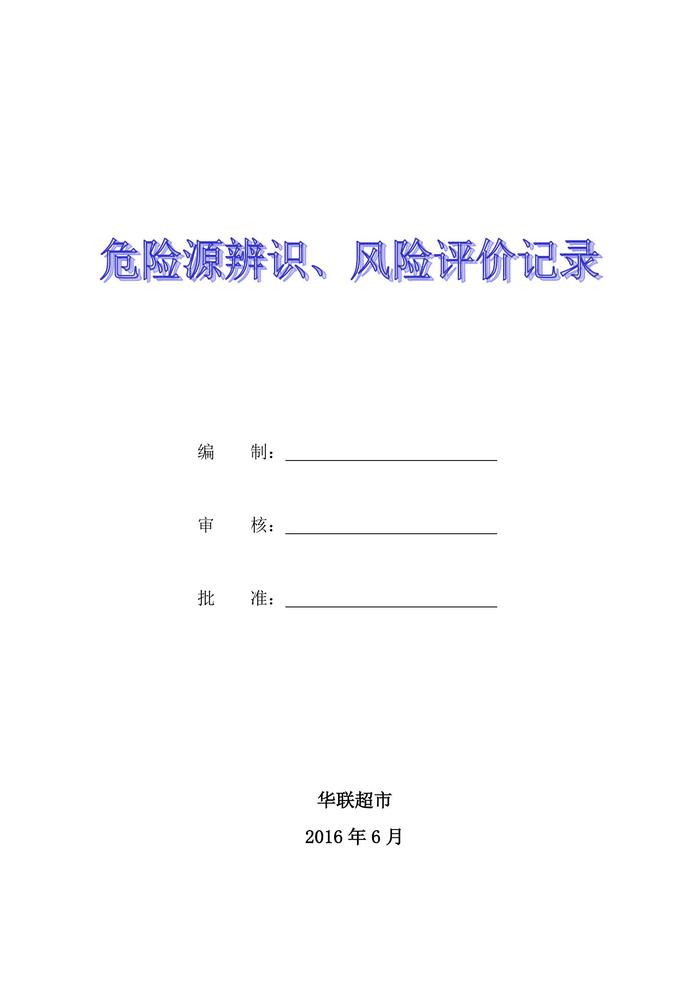 危险源辨识、风险评价记录

编　制：

审　核：

批　准：

华联超市

2016 年 6 月